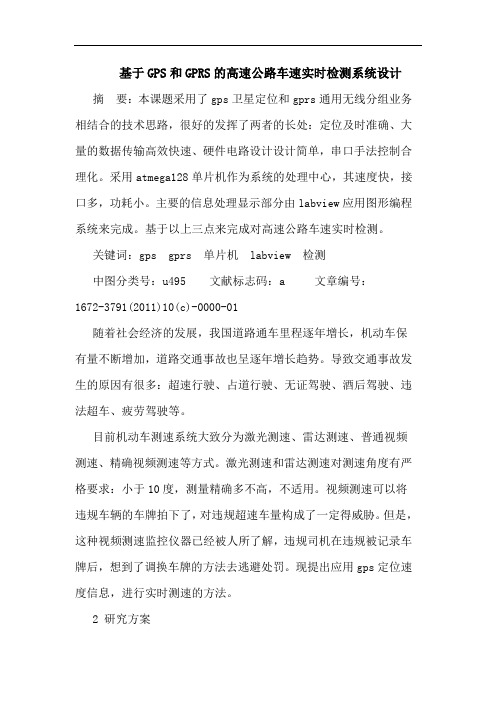 基于GPS和GPRS的高速公路车速实时检测系统设计

摘　要：本课题采用了gps卫星定位和gprs通用无线分组业务相结合的技术思路，很好的发挥了两者的长处：定位及时准确、大量的数据传输高效快速、硬件电路设计设计简单，串口手法控制合理化。采用atmega128单片机作为系统的处理中心，其速度快，接口多，功耗小。主要的信息处理显示部分由labview应用图形编程系统来完成。基于以上三点来完成对高速公路车速实时检测。

关键词：gps　gprs　单片机　labview　检测

中图分类号：u495　　文献标志码：a　　文章编号：1672-3791(2011)10(c)-0000-01

随着社会经济的发展，我国道路通车里程逐年增长，机动车保有量不断增加，道路交通事故也呈逐年增长趋势。导致交通事故发生的原因有很多：超速行驶、占道行驶、无证驾驶、酒后驾驶、违法超车、疲劳驾驶等。

目前机动车测速系统大致分为激光测速、雷达测速、普通视频测速、精确视频测速等方式。激光测速和雷达测速对测速角度有严格要求：小于10度，测量精确多不高，不适用。视频测速可以将违规车辆的车牌拍下了，对违规超速车量构成了一定得威胁。但是，这种视频测速监控仪器已经被人所了解，违规司机在违规被记录车牌后，想到了调换车牌的方法去逃避处罚。现提出应用gps定位速度信息，进行实时测速的方法。

2 研究方案